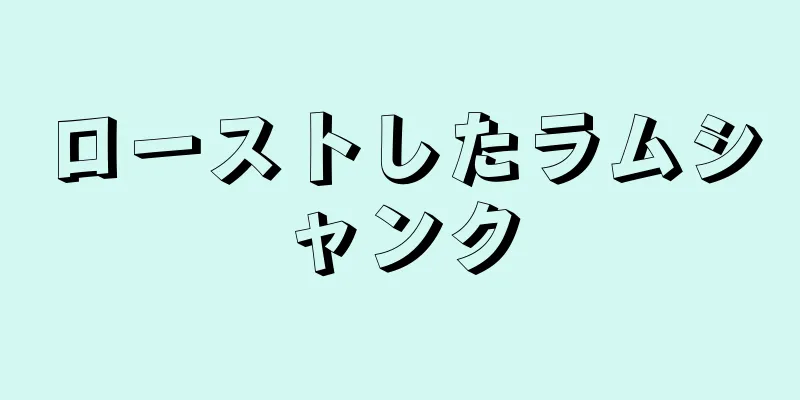 ローストしたラムシャンク